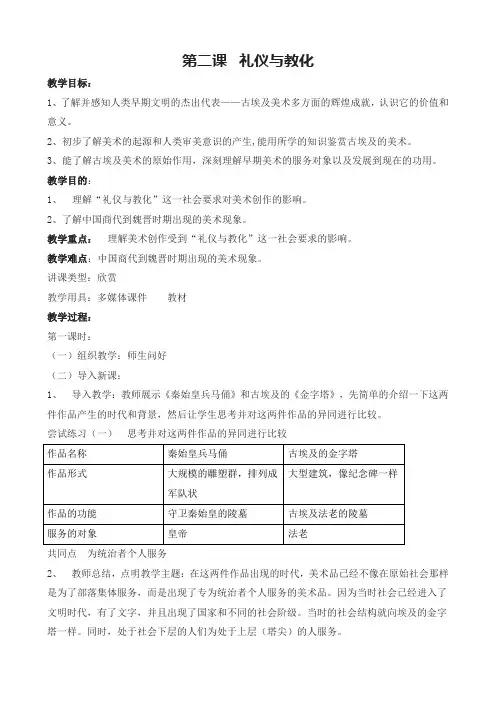 第二课　礼仪与教化

教学目标：

1、了解并感知人类早期文明的杰出代表——古埃及美术多方面的辉煌成就，认识它的价值和意义。

2、初步了解美术的起源和人类审美意识的产生，能用所学的知识鉴赏古埃及的美术。

3、能了解古埃及美术的原始作用，深刻理解早期美术的服务对象以及发展到现在的功用。

教学目的：

1、　理解“礼仪与教化”这一社会要求对美术创作的影响。

2、了解中国商代到魏晋时期出现的美术现象。

教学重点：　理解美术创作受到“礼仪与教化”这一社会要求的影响。

教学难点：中国商代到魏晋时期出现的美术现象。

讲课类型：欣赏

教学用具：多媒体课件　　教材

教学过程：

第一课时：

（一）组织教学：师生问好

（二）导入新课：

1、　导入教学：教师展示《秦始皇兵马俑》和古埃及的《金字塔》，先简单的介绍一下这两件作品产生的时代和背景，然后让学生思考并对这两件作品的异同进行比较。

尝试练习（一）　思考并对这两件作品的异同进行比较

| 作品名称 | 秦始皇兵马俑 | 古埃及的金字塔 |
|---|---|---|
| 作品形式 | 大规模的雕塑群，排列成军队状 | 大型建筑，像纪念碑一样 |
| 作品的功能 | 守卫秦始皇的陵墓 | 古埃及法老的陵墓 |
| 服务的对象 | 皇帝 | 法老 |

共同点　为统治者个人服务

2、　教师总结，点明教学主题：在这两件作品出现的时代，美术品已经不像在原始社会那样是为了部落集体服务，而是出现了专为统治者个人服务的美术品。因为当时社会已经进入了文明时代，有了文字，并且出现了国家和不同的社会阶级。当时的社会结构就向埃及的金字塔一样。同时，处于社会下层的人们为处于上层（塔尖）的人服务。